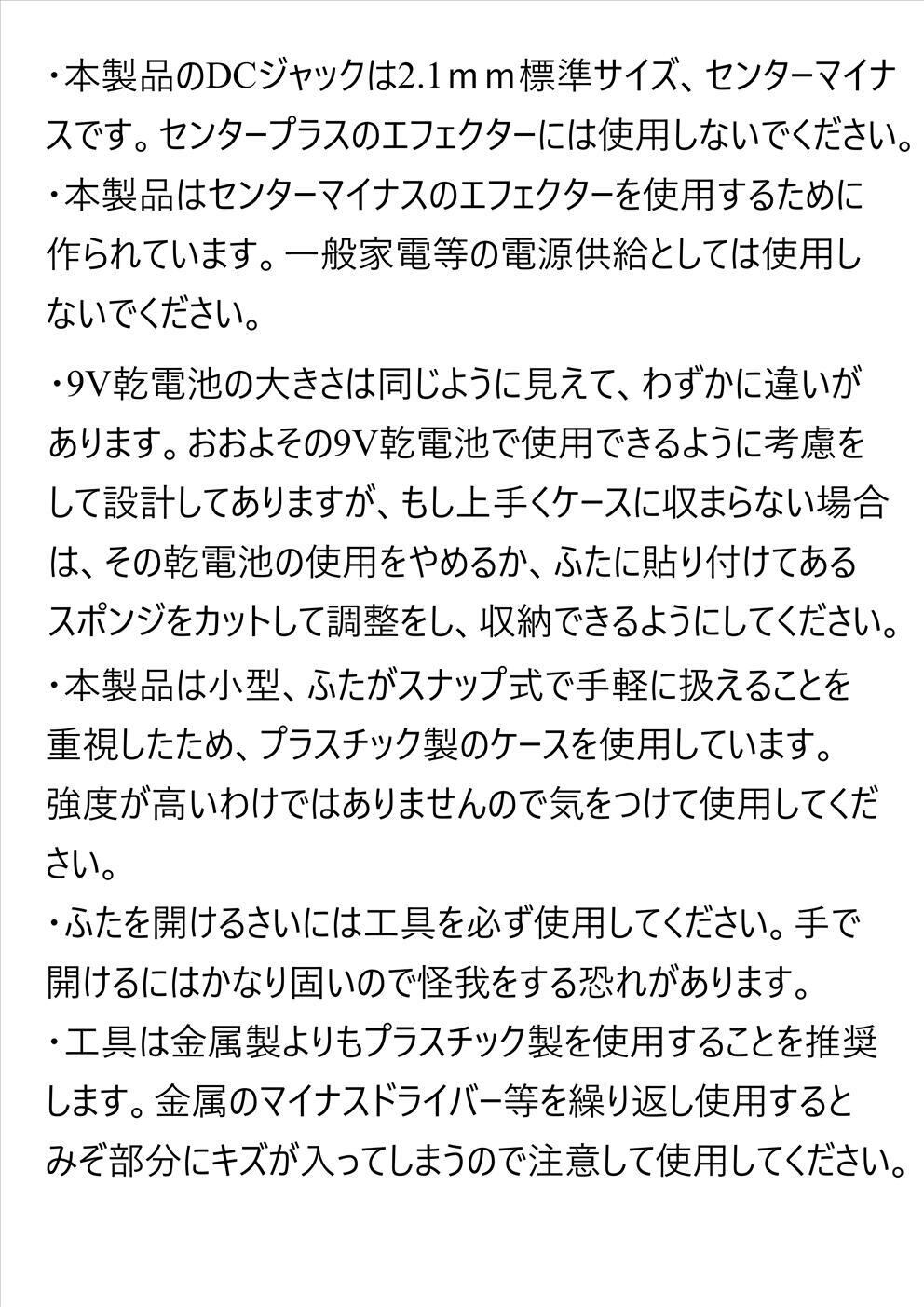 ・本製品のDCジャックは2.1ｍｍ標準サイズ、センターマイナスです。センタープラスのエフェクターには使用しないでください。
・本製品はセンターマイナスのエフェクターを使用するために作られています。一般家電等の電源供給としては使用しないでください。

・9V乾電池の大きさは同じように見えて、わずかに違いがあります。おおよその9V乾電池で使用できるように考慮をして設計してありますが、もし上手くケースに収まらない場合は、その乾電池の使用をやめるか、ふたに貼り付けてあるスポンジをカットして調整をし、収納できるようにしてください。
・本製品は小型、ふたがスナップ式で手軽に扱えることを重視したため、プラスチック製のケースを使用しています。強度が高いわけではありませんので気をつけて使用してください。
・ふたを開けるさいには工具を必ず使用してください。手で開けるにはかなり固いので怪我をする恐れがあります。
・工具は金属製よりもプラスチック製を使用することを推奨します。金属のマイナスドライバー等を繰り返し使用するとみぞ部分にキズが入ってしまうので注意して使用してください。